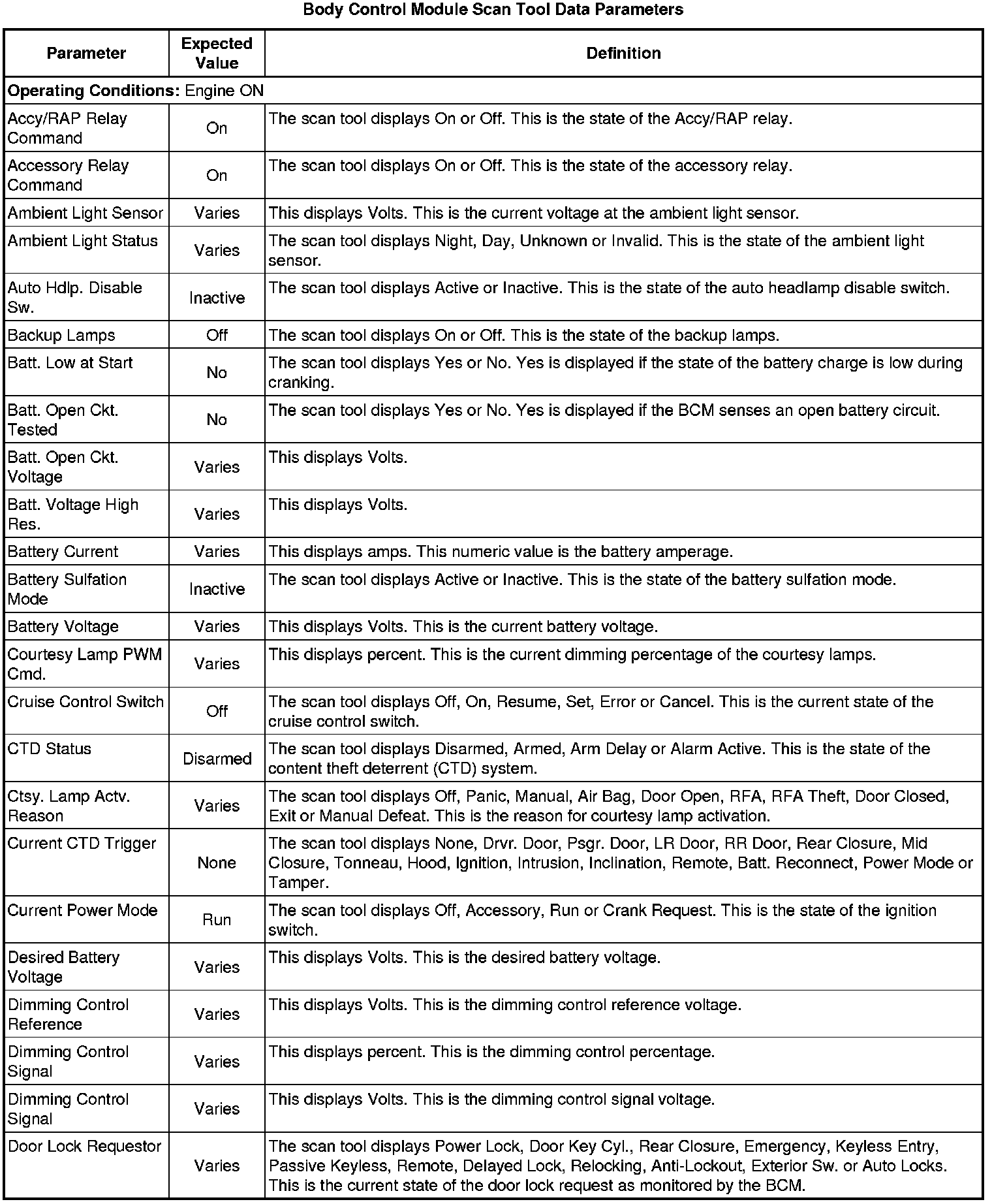 Body Control Module Scan Tool Data Parameters

| Parameter | Expected Value | Definition |
|---|---|---|
| **Operating Conditions:** Engine ON | | |
| Accy/RAP Relay Command | On | The scan tool displays On or Off. This is the state of the Accy/RAP relay. |
| Accessory Relay Command | On | The scan tool displays On or Off. This is the state of the accessory relay. |
| Ambient Light Sensor | Varies | This displays Volts. This is the current voltage at the ambient light sensor. |
| Ambient Light Status | Varies | The scan tool displays Night, Day, Unknown or Invalid. This is the state of the ambient light sensor. |
| Auto Hdlp. Disable Sw. | Inactive | The scan tool displays Active or Inactive. This is the state of the auto headlamp disable switch. |
| Backup Lamps | Off | The scan tool displays On or Off. This is the state of the backup lamps. |
| Batt. Low at Start | No | The scan tool displays Yes or No. Yes is displayed if the state of the battery charge is low during cranking. |
| Batt. Open Ckt. Tested | No | The scan tool displays Yes or No. Yes is displayed if the BCM senses an open battery circuit. |
| Batt. Open Ckt. Voltage | Varies | This displays Volts. |
| Batt. Voltage High Res. | Varies | This displays Volts. |
| Battery Current | Varies | This displays amps. This numeric value is the battery amperage. |
| Battery Sulfation Mode | Inactive | The scan tool displays Active or Inactive. This is the state of the battery sulfation mode. |
| Battery Voltage | Varies | This displays Volts. This is the current battery voltage. |
| Courtesy Lamp PWM Cmd. | Varies | This displays percent. This is the current dimming percentage of the courtesy lamps. |
| Cruise Control Switch | Off | The scan tool displays Off, On, Resume, Set, Error or Cancel. This is the current state of the cruise control switch. |
| CTD Status | Disarmed | The scan tool displays Disarmed, Armed, Arm Delay or Alarm Active. This is the state of the content theft deterrent (CTD) system. |
| Ctsy. Lamp Actv. Reason | Varies | The scan tool displays Off, Panic, Manual, Air Bag, Door Open, RFA, RFA Theft, Door Closed, Exit or Manual Defeat. This is the reason for courtesy lamp activation. |
| Current CTD Trigger | None | The scan tool displays None, Drvr. Door, Psgr. Door, LR Door, RR Door, Rear Closure, Mid Closure, Tonneau, Hood, Ignition, Intrusion, Inclination, Remote, Batt. Reconnect, Power Mode or Tamper. |
| Current Power Mode | Run | The scan tool displays Off, Accessory, Run or Crank Request. This is the state of the ignition switch. |
| Desired Battery Voltage | Varies | This displays Volts. This is the desired battery voltage. |
| Dimming Control Reference | Varies | This displays Volts. This is the dimming control reference voltage. |
| Dimming Control Signal | Varies | This displays percent. This is the dimming control percentage. |
| Dimming Control Signal | Varies | This displays Volts. This is the dimming control signal voltage. |
| Door Lock Requestor | Varies | The scan tool displays Power Lock, Door Key Cyl., Rear Closure, Emergency, Keyless Entry, Passive Keyless, Remote, Delayed Lock, Relocking, Anti-Lockout, Exterior Sw. or Auto Locks. This is the current state of the door lock request as monitored by the BCM. |